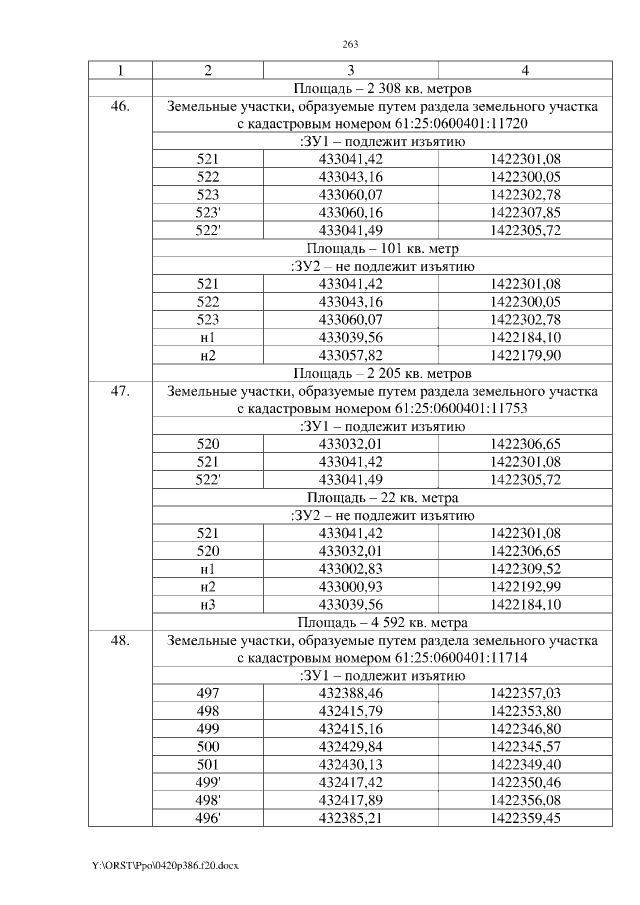 263

| 1 | 2 | 3 | 4 |
|---|---|---|---|
| | Площадь – 2 308 кв. метров | | |
| 46. | Земельные участки, образуемые путем раздела земельного участка с кадастровым номером 61:25:0600401:11720 | | |
| | :ЗУ1 – подлежит изъятию | | |
| | 521 | 433041,42 | 1422301,08 |
| | 522 | 433043,16 | 1422300,05 |
| | 523 | 433060,07 | 1422302,78 |
| | 523' | 433060,16 | 1422307,85 |
| | 522' | 433041,49 | 1422305,72 |
| | Площадь – 101 кв. метр | | |
| | :ЗУ2 – не подлежит изъятию | | |
| | 521 | 433041,42 | 1422301,08 |
| | 522 | 433043,16 | 1422300,05 |
| | 523 | 433060,07 | 1422302,78 |
| | н1 | 433039,56 | 1422184,10 |
| | н2 | 433057,82 | 1422179,90 |
| | Площадь – 2 205 кв. метров | | |
| 47. | Земельные участки, образуемые путем раздела земельного участка с кадастровым номером 61:25:0600401:11753 | | |
| | :ЗУ1 – подлежит изъятию | | |
| | 520 | 433032,01 | 1422306,65 |
| | 521 | 433041,42 | 1422301,08 |
| | 522' | 433041,49 | 1422305,72 |
| | Площадь – 22 кв. метра | | |
| | :ЗУ2 – не подлежит изъятию | | |
| | 521 | 433041,42 | 1422301,08 |
| | 520 | 433032,01 | 1422306,65 |
| | н1 | 433002,83 | 1422309,52 |
| | н2 | 433000,93 | 1422192,99 |
| | н3 | 433039,56 | 1422184,10 |
| | Площадь – 4 592 кв. метра | | |
| 48. | Земельные участки, образуемые путем раздела земельного участка с кадастровым номером 61:25:0600401:11714 | | |
| | :ЗУ1 – подлежит изъятию | | |
| | 497 | 432388,46 | 1422357,03 |
| | 498 | 432415,79 | 1422353,80 |
| | 499 | 432415,16 | 1422346,80 |
| | 500 | 432429,84 | 1422345,57 |
| | 501 | 432430,13 | 1422349,40 |
| | 499' | 432417,42 | 1422350,46 |
| | 498' | 432417,89 | 1422356,08 |
| | 496' | 432385,21 | 1422359,45 |

Y:\ORST\Ppo\0420p386.f20.docx